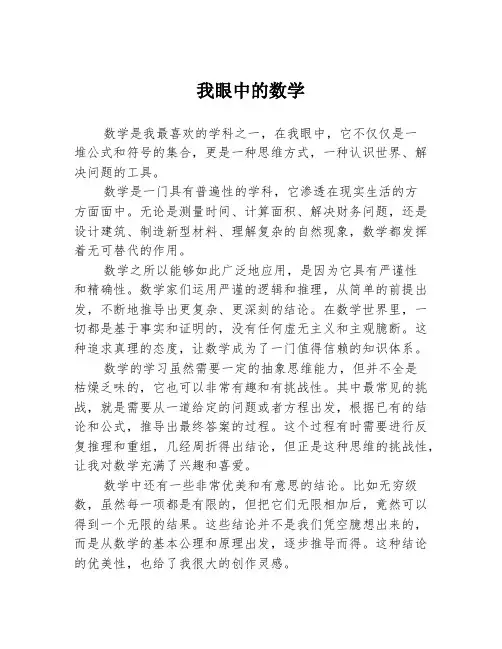 我眼中的数学

数学是我最喜欢的学科之一，在我眼中，它不仅仅是一堆公式和符号的集合，更是一种思维方式，一种认识世界、解决问题的工具。

数学是一门具有普遍性的学科，它渗透在现实生活的方方面面中。无论是测量时间、计算面积、解决财务问题，还是设计建筑、制造新型材料、理解复杂的自然现象，数学都发挥着无可替代的作用。

数学之所以能够如此广泛地应用，是因为它具有严谨性和精确性。数学家们运用严谨的逻辑和推理，从简单的前提出发，不断地推导出更复杂、更深刻的结论。在数学世界里，一切都是基于事实和证明的，没有任何虚无主义和主观臆断。这种追求真理的态度，让数学成为了一门值得信赖的知识体系。

数学的学习虽然需要一定的抽象思维能力，但并不全是枯燥乏味的，它也可以非常有趣和有挑战性。其中最常见的挑战，就是需要从一道给定的问题或者方程出发，根据已有的结论和公式，推导出最终答案的过程。这个过程有时需要进行反复推理和重组，几经周折得出结论，但正是这种思维的挑战性，让我对数学充满了兴趣和喜爱。

数学中还有一些非常优美和有意思的结论。比如无穷级数，虽然每一项都是有限的，但把它们无限相加后，竟然可以得到一个无限的结果。这些结论并不是我们凭空臆想出来的，而是从数学的基本公理和原理出发，逐步推导而得。这种结论的优美性，也给了我很大的创作灵感。